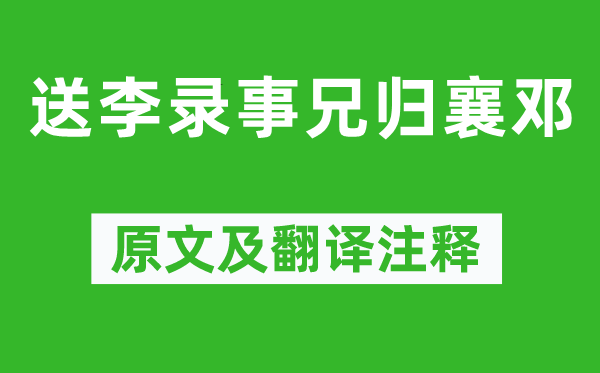 送李录事兄归襄邓

原文及翻译注释